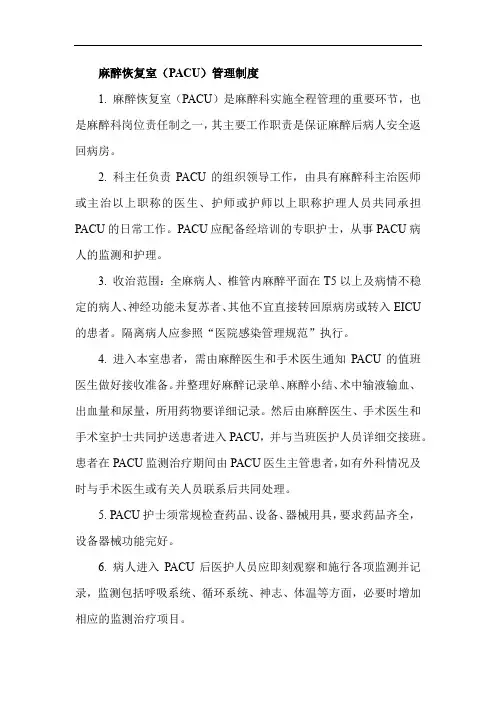 麻醉恢复室（PACU）管理制度

1. 麻醉恢复室（PACU）是麻醉科实施全程管理的重要环节，也是麻醉科岗位责任制之一，其主要工作职责是保证麻醉后病人安全返回病房。

2. 科主任负责 PACU 的组织领导工作，由具有麻醉科主治医师或主治以上职称的医生、护师或护师以上职称护理人员共同承担 PACU 的日常工作。PACU 应配备经培训的专职护士，从事 PACU 病人的监测和护理。

3. 收治范围：全麻病人、椎管内麻醉平面在 T5 以上及病情不稳定的病人、神经功能未复苏者、其他不宜直接转回原病房或转入 EICU 的患者。隔离病人应参照“医院感染管理规范”执行。

4. 进入本室患者，需由麻醉医生和手术医生通知 PACU 的值班医生做好接收准备。并整理好麻醉记录单、麻醉小结、术中输液输血、出血量和尿量，所用药物要详细记录。然后由麻醉医生、手术医生和手术室护士共同护送患者进入 PACU，并与当班医护人员详细交接班。患者在 PACU 监测治疗期间由 PACU 医生主管患者，如有外科情况及时与手术医生或有关人员联系后共同处理。

5. PACU 护士须常规检查药品、设备、器械用具，要求药品齐全，设备器械功能完好。

6. 病人进入 PACU 后医护人员应即刻观察和施行各项监测并记录，监测包括呼吸系统、循环系统、神志、体温等方面，必要时增加相应的监测治疗项目。